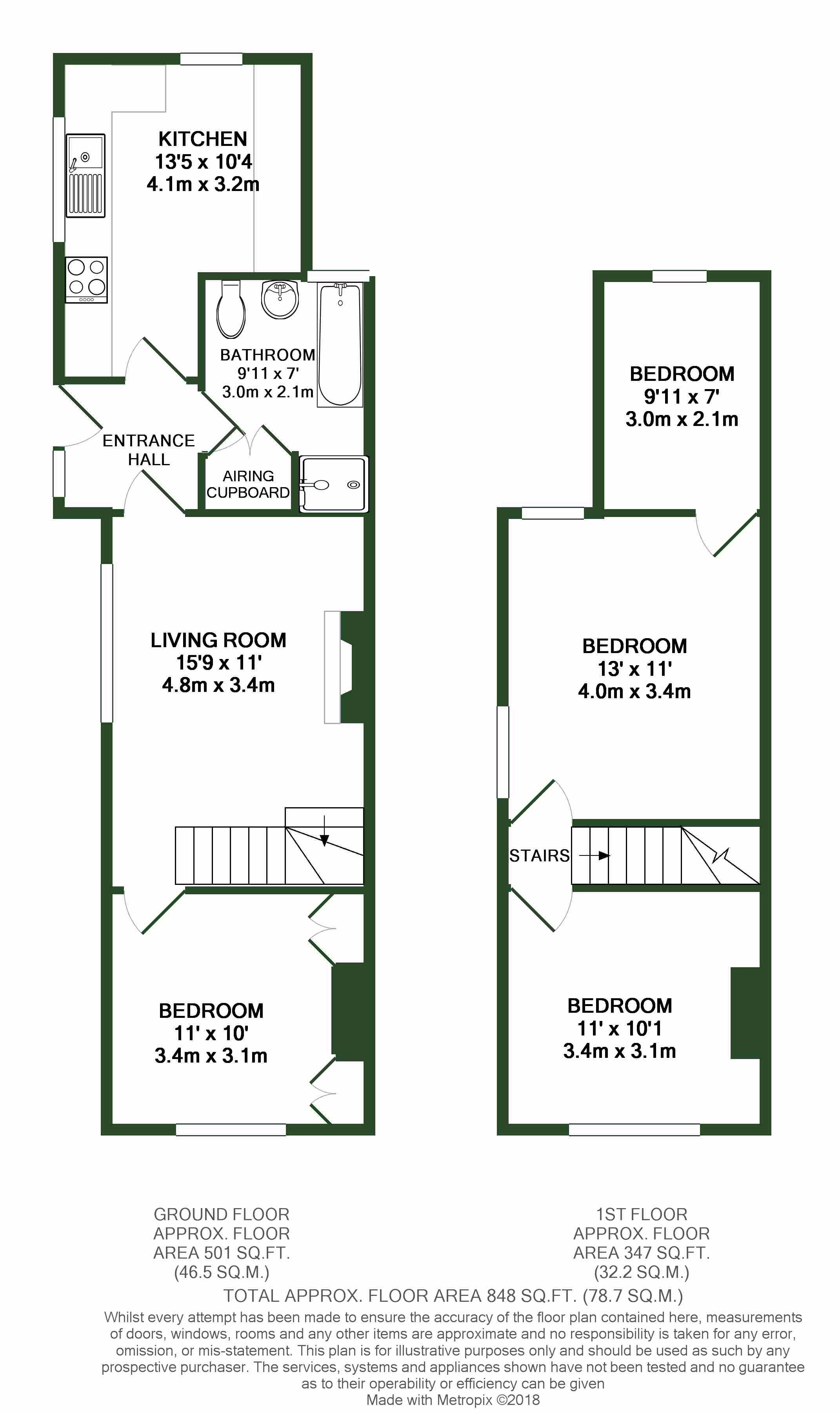 KITCHEN
13'5 x 10'4
4.1m x 3.2m

BATHROOM
9'11 x 7'
3.0m x 2.1m

ENTRANCE HALL

AIRING CUPBOARD

LIVING ROOM
15'9 x 11'
4.8m x 3.4m

BEDROOM
11' x 10'
3.4m x 3.1m

BEDROOM
9'11 x 7'
3.0m x 2.1m

BEDROOM
13' x 11'
4.0m x 3.4m

STAIRS

BEDROOM
11' x 10'1
3.4m x 3.1m

GROUND FLOOR
APPROX. FLOOR
AREA 501 SQ.FT.
(46.5 SQ.M.)

1ST FLOOR
APPROX. FLOOR
AREA 347 SQ.FT.
(32.2 SQ.M.)

TOTAL APPROX. FLOOR AREA 848 SQ.FT. (78.7 SQ.M.)

Whilst every attempt has been made to ensure the accuracy of the floor plan contained here, measurements of doors, windows, rooms and any other items are approximate and no responsibility is taken for any error, omission, or mis-statement. This plan is for illustrative purposes only and should be used as such by any prospective purchaser. The services, systems and appliances shown have not been tested and no guarantee as to their operability or efficiency can be given
Made with Metropix ©2018